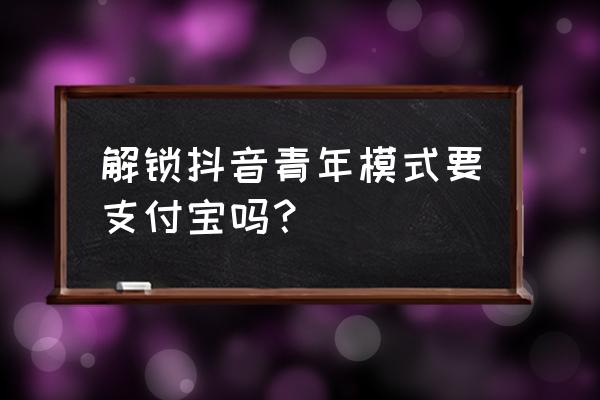 解锁抖音青年模式要支付宝吗？